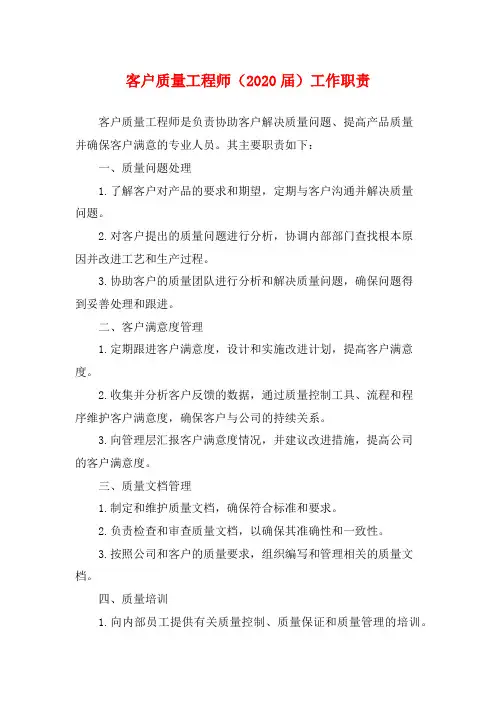 客户质量工程师（2020届）工作职责

客户质量工程师是负责协助客户解决质量问题、提高产品质量并确保客户满意的专业人员。其主要职责如下：

一、质量问题处理

1.了解客户对产品的要求和期望，定期与客户沟通并解决质量问题。

2.对客户提出的质量问题进行分析，协调内部部门查找根本原因并改进工艺和生产过程。

3.协助客户的质量团队进行分析和解决质量问题，确保问题得到妥善处理和跟进。

二、客户满意度管理

1.定期跟进客户满意度，设计和实施改进计划，提高客户满意度。

2.收集并分析客户反馈的数据，通过质量控制工具、流程和程序维护客户满意度，确保客户与公司的持续关系。

3.向管理层汇报客户满意度情况，并建议改进措施，提高公司的客户满意度。

三、质量文档管理

1.制定和维护质量文档，确保符合标准和要求。

2.负责检查和审查质量文档，以确保其准确性和一致性。

3.按照公司和客户的质量要求，组织编写和管理相关的质量文档。

四、质量培训

1.向内部员工提供有关质量控制、质量保证和质量管理的培训。